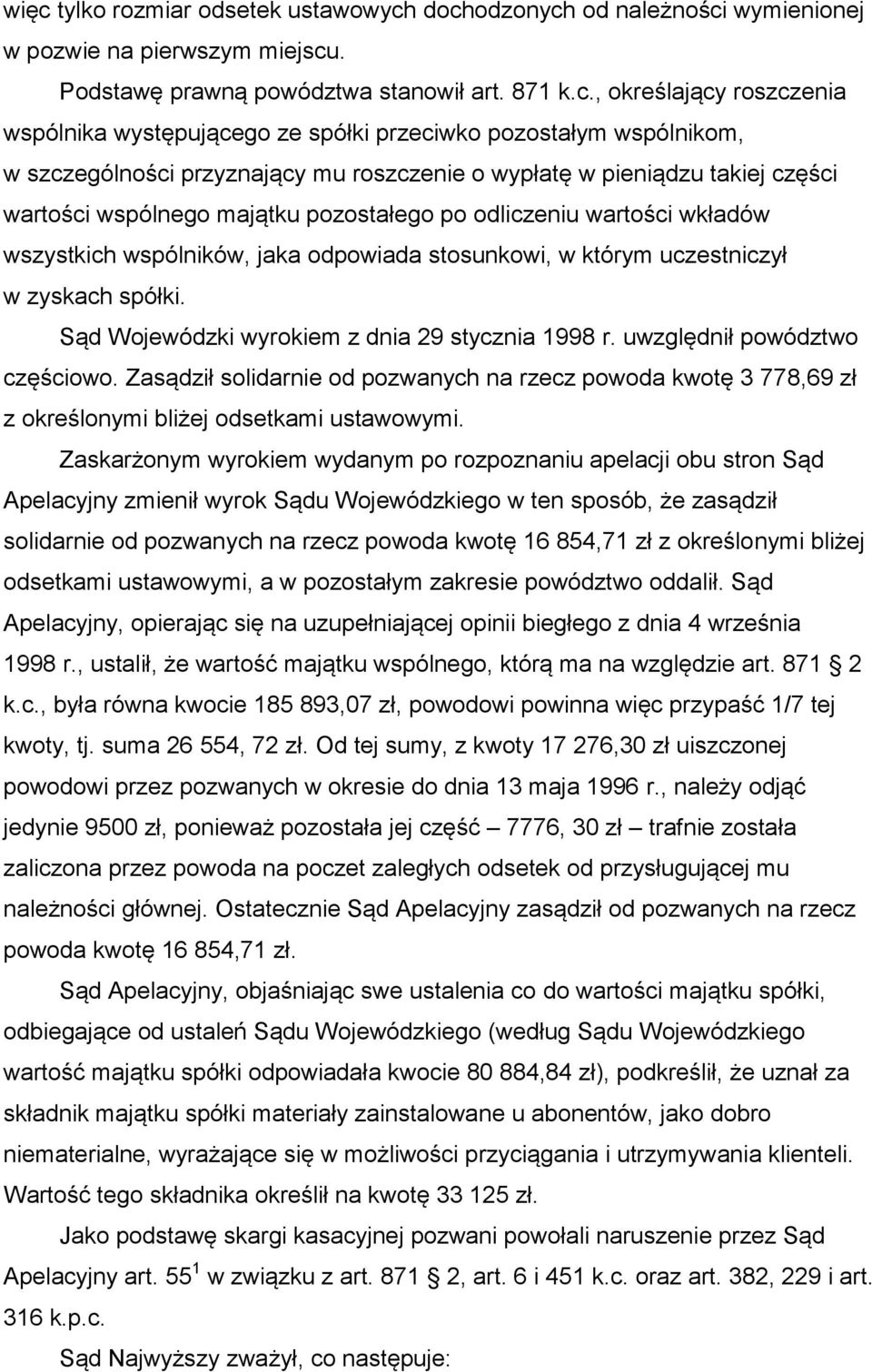 więc tylko rozmiar odsetek ustawowych dochodzonych od należności wymienionej w pozwie na pierwszym miejscu.

Podstawę prawną powództwa stanowił art. 871 k.c., określający roszczenia wspólnika występującego ze spółki przeciwko pozostałym wspólnikom, w szczególności przyznający mu roszczenie o wypłatę w pieniądzu takiej części wartości wspólnego majątku pozostałego po odliczeniu wartości wkładów wszystkich wspólników, jaka odpowiada stosunkowi, w którym uczestniczył w zyskach spółki.

Sąd Wojewódzki wyrokiem z dnia 29 stycznia 1998 r. uwzględnił powództwo częściowo. Zasądził solidarnie od pozwanych na rzecz powoda kwotę 3 778,69 zł z określonymi bliżej odsetkami ustawowymi.

Zaskarżonym wyrokiem wydanym po rozpoznaniu apelacji obu stron Sąd Apelacyjny zmienił wyrok Sądu Wojewódzkiego w ten sposób, że zasądził solidarnie od pozwanych na rzecz powoda kwotę 16 854,71 zł z określonymi bliżej odsetkami ustawowymi, a w pozostałym zakresie powództwo oddalił. Sąd Apelacyjny, opierając się na uzupełniającej opinii biegłego z dnia 4 września 1998 r., ustalił, że wartość majątku wspólnego, którą ma na względzie art. 871 2 k.c., była równa kwocie 185 893,07 zł, powodowi powinna więc przypaść 1/7 tej kwoty, tj. suma 26 554, 72 zł. Od tej sumy, z kwoty 17 276,30 zł uiszczonej powodowi przez pozwanych w okresie do dnia 13 maja 1996 r., należy odjąć jedynie 9500 zł, ponieważ pozostała jej część – 7776, 30 zł – trafnie została zaliczona przez powoda na poczet zaległych odsetek od przysługującej mu należności głównej. Ostatecznie Sąd Apelacyjny zasądził od pozwanych na rzecz powoda kwotę 16 854,71 zł.

Sąd Apelacyjny, objaśniając swe ustalenia co do wartości majątku spółki, odbiegające od ustaleń Sądu Wojewódzkiego (według Sądu Wojewódzkiego wartość majątku spółki odpowiadała kwocie 80 884,84 zł), podkreślił, że uznał za składnik majątku spółki materiały zainstalowane u abonentów, jako dobro niematerialne, wyrażające się w możliwości przyciągania i utrzymywania klienteli. Wartość tego składnika określił na kwotę 33 125 zł.

Jako podstawę skargi kasacyjnej pozwani powołali naruszenie przez Sąd Apelacyjny art. $55^1$ w związku z art. 871 2, art. 6 i 451 k.c. oraz art. 382, 229 i art. 316 k.p.c.

Sąd Najwyższy zważył, co następuje: